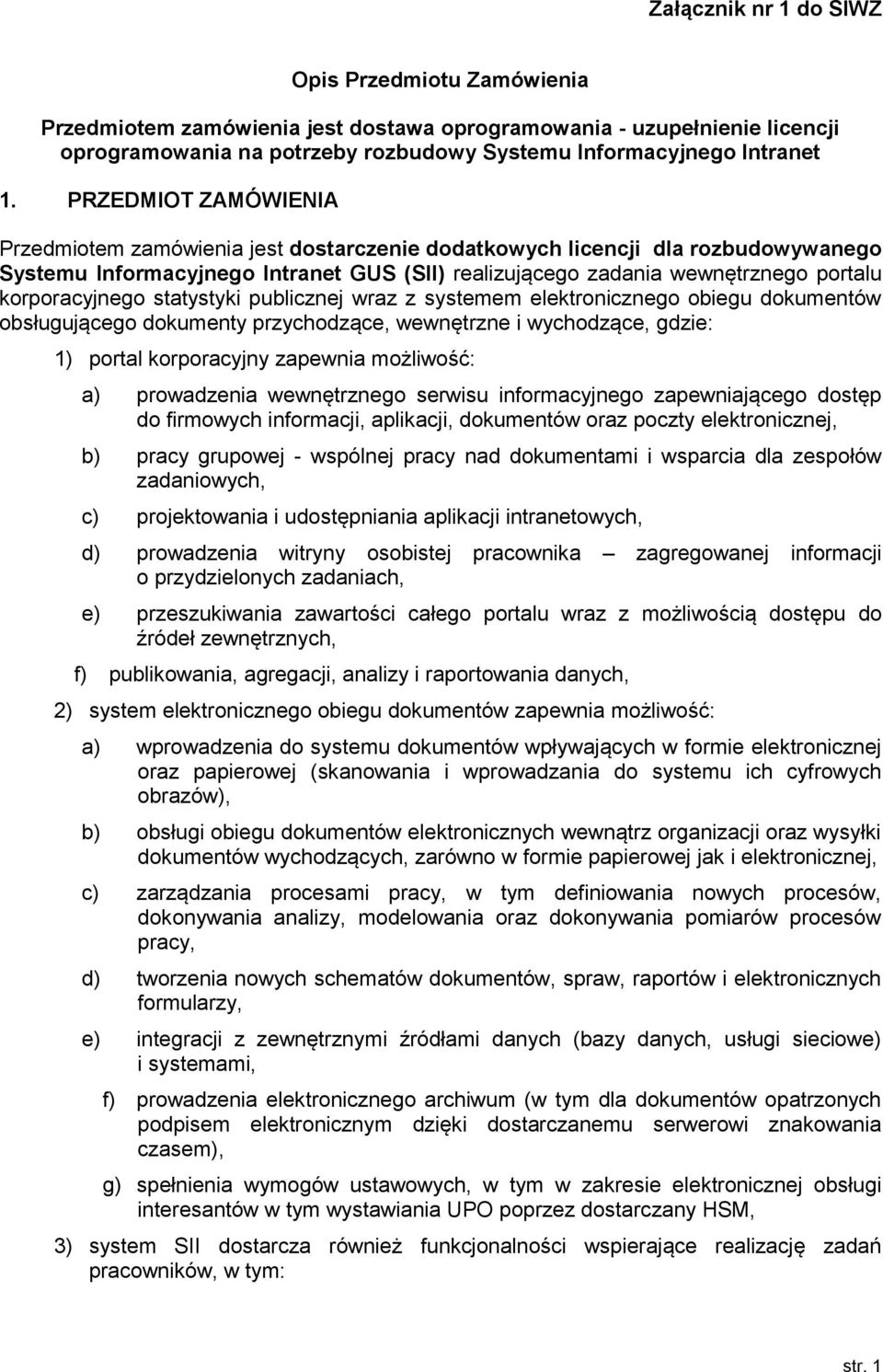 Załącznik nr 1 do SIWZ

Opis Przedmiotu Zamówienia

Przedmiotem zamówienia jest dostawa oprogramowania - uzupełnienie licencji oprogramowania na potrzeby rozbudowy Systemu Informacyjnego Intranet

1. PRZEDMIOT ZAMÓWIENIA

Przedmiotem zamówienia jest dostarczenie dodatkowych licencji dla rozbudowywanego Systemu Informacyjnego Intranet GUS (SII) realizującego zadania wewnętrznego portalu korporacyjnego statystyki publicznej wraz z systemem elektronicznego obiegu dokumentów obsługującego dokumenty przychodzące, wewnętrzne i wychodzące, gdzie:

1) portal korporacyjny zapewnia możliwość:

a) prowadzenia wewnętrznego serwisu informacyjnego zapewniającego dostęp do firmowych informacji, aplikacji, dokumentów oraz poczty elektronicznej,

b) pracy grupowej - wspólnej pracy nad dokumentami i wsparcia dla zespołów zadaniowych,

c) projektowania i udostępniania aplikacji intranetowych,

d) prowadzenia witryny osobistej pracownika – zagregowanej informacji o przydzielonych zadaniach,

e) przeszukiwania zawartości całego portalu wraz z możliwością dostępu do źródeł zewnętrznych,

f) publikowania, agregacji, analizy i raportowania danych,

2) system elektronicznego obiegu dokumentów zapewnia możliwość:

a) wprowadzenia do systemu dokumentów wpływających w formie elektronicznej oraz papierowej (skanowania i wprowadzania do systemu ich cyfrowych obrazów),

b) obsługi obiegu dokumentów elektronicznych wewnątrz organizacji oraz wysyłki dokumentów wychodzących, zarówno w formie papierowej jak i elektronicznej,

c) zarządzania procesami pracy, w tym definiowania nowych procesów, dokonywania analizy, modelowania oraz dokonywania pomiarów procesów pracy,

d) tworzenia nowych schematów dokumentów, spraw, raportów i elektronicznych formularzy,

e) integracji z zewnętrznymi źródłami danych (bazy danych, usługi sieciowe) i systemami,

f) prowadzenia elektronicznego archiwum (w tym dla dokumentów opatrzonych podpisem elektronicznym dzięki dostarczanemu serwerowi znakowania czasem),

g) spełnienia wymogów ustawowych, w tym w zakresie elektronicznej obsługi interesantów w tym wystawiania UPO poprzez dostarczany HSM,

3) system SII dostarcza również funkcjonalności wspierające realizację zadań pracowników, w tym:

str. 1